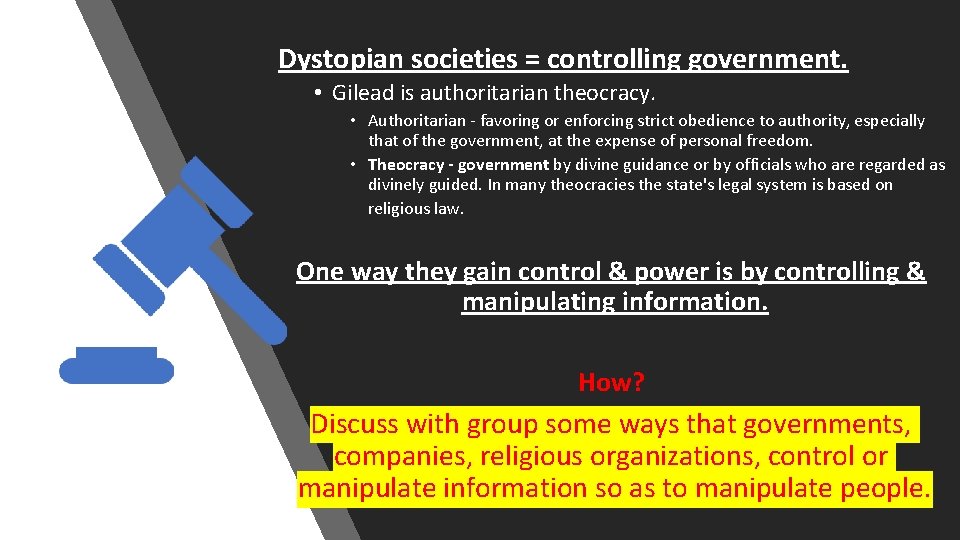 Dystopian societies = controlling government.

• Gilead is authoritarian theocracy.

• Authoritarian - favoring or enforcing strict obedience to authority, especially that of the government, at the expense of personal freedom.

• Theocracy - government by divine guidance or by officials who are regarded as divinely guided. In many theocracies the state's legal system is based on religious law.

One way they gain control & power is by controlling & manipulating information.

How?

Discuss with group some ways that governments, companies, religious organizations, control or manipulate information so as to manipulate people.